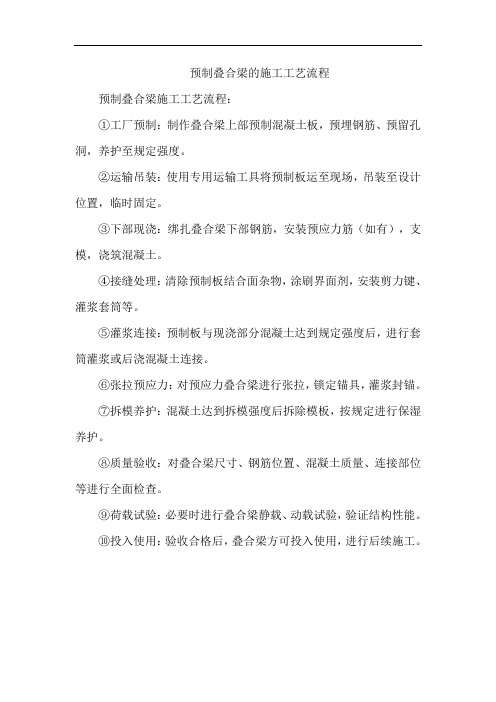 预制叠合梁的施工工艺流程

预制叠合梁施工工艺流程：

①工厂预制：制作叠合梁上部预制混凝土板，预埋钢筋、预留孔洞，养护至规定强度。

②运输吊装：使用专用运输工具将预制板运至现场，吊装至设计位置，临时固定。

③下部现浇：绑扎叠合梁下部钢筋，安装预应力筋（如有），支模，浇筑混凝土。

④接缝处理：清除预制板结合面杂物，涂刷界面剂，安装剪力键、灌浆套筒等。

⑤灌浆连接：预制板与现浇部分混凝土达到规定强度后，进行套筒灌浆或后浇混凝土连接。

⑥张拉预应力：对预应力叠合梁进行张拉，锁定锚具，灌浆封锚。

⑦拆模养护：混凝土达到拆模强度后拆除模板，按规定进行保湿养护。

⑧质量验收：对叠合梁尺寸、钢筋位置、混凝土质量、连接部位等进行全面检查。

⑨荷载试验：必要时进行叠合梁静载、动载试验，验证结构性能。

⑩投入使用：验收合格后，叠合梁方可投入使用，进行后续施工。